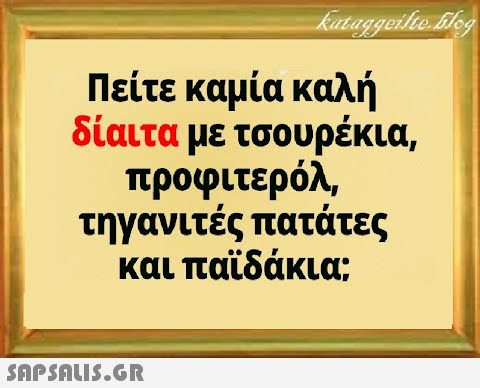 kataggeilte.blog

Πείτε καμία καλή δίαιτα με τσουρέκια, προφιτερόλ, τηγανιτές πατάτες και παϊδάκια;

SAPSALIS.GR